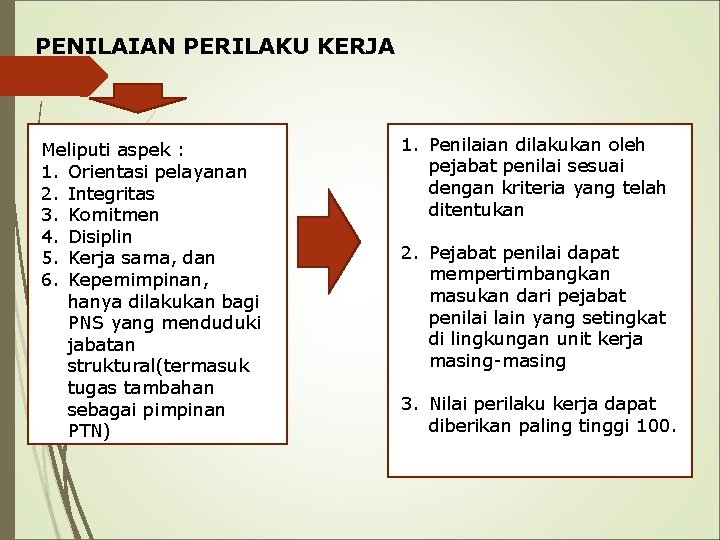 PENILAIAN PERILAKU KERJA

Meliputi aspek :
1. Orientasi pelayanan
2. Integritas
3. Komitmen
4. Disiplin
5. Kerja sama, dan
6. Kepemimpinan, hanya dilakukan bagi PNS yang menduduki jabatan struktural(termasuk tugas tambahan sebagai pimpinan PTN)

1. Penilaian dilakukan oleh pejabat penilai sesuai dengan kriteria yang telah ditentukan

2. Pejabat penilai dapat mempertimbangkan masukan dari pejabat penilai lain yang setingkat di lingkungan unit kerja masing-masing

3. Nilai perilaku kerja dapat diberikan paling tinggi 100.